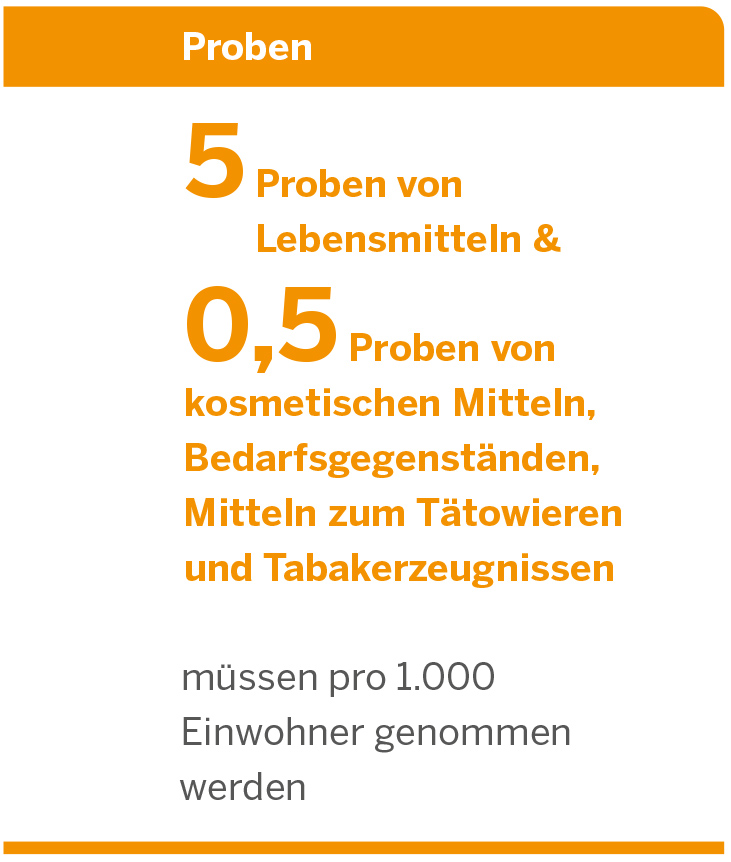 Proben

5 Proben von Lebensmitteln &

0,5 Proben von kosmetischen Mitteln, Bedarfsgegenständen, Mitteln zum Tätowieren und Tabakerzeugnissen

müssen pro 1.000 Einwohner genommen werden